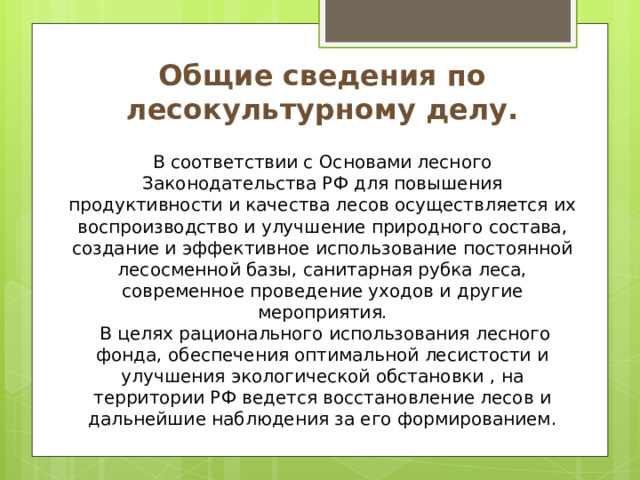 Общие сведения по лесокультурному делу.

В соответствии с Основами лесного Законодательства РФ для повышения продуктивности и качества лесов осуществляется их воспроизводство и улучшение природного состава, создание и эффективное использование постоянной лесосменной базы, санитарная рубка леса, современное проведение уходов и другие мероприятия.
В целях рационального использования лесного фонда, обеспечения оптимальной лесистости и улучшения экологической обстановки , на территории РФ ведется восстановление лесов и дальнейшие наблюдения за его формированием.